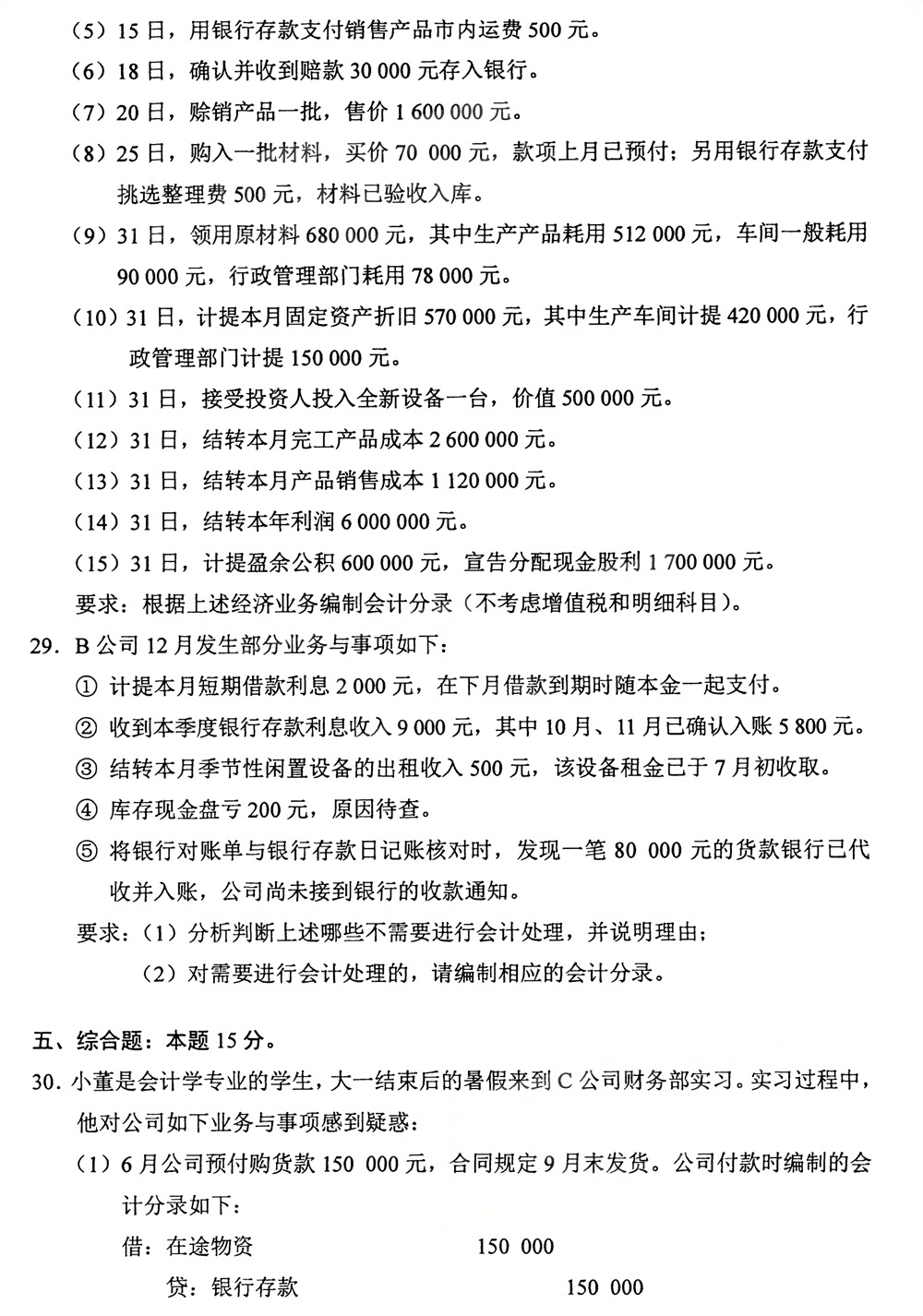 （5）15日，用银行存款支付销售产品市内运费500元。

（6）18日，确认并收到赔款30 000元存入银行。

（7）20日，赊销产品一批，售价1 600 000元。

（8）25日，购入一批材料，买价70 000元，款项上月已预付；另用银行存款支付挑选整理费500元，材料已验收入库。

（9）31日，领用原材料680 000元，其中生产产品耗用512 000元，车间一般耗用90 000元，行政管理部门耗用78 000元。

（10）31日，计提本月固定资产折旧570 000元，其中生产车间计提420 000元，行政管理部门计提150 000元。

（11）31日，接受投资人投入全新设备一台，价值500 000元。

（12）31日，结转本月完工产品成本2 600 000元。

（13）31日，结转本月产品销售成本1 120 000元。

（14）31日，结转本年利润6 000 000元。

（15）31日，计提盈余公积600 000元，宣告分配现金股利1 700 000元。

要求：根据上述经济业务编制会计分录（不考虑增值税和明细科目）。

29. B公司12月发生部分业务与事项如下：

① 计提本月短期借款利息2 000元，在下月借款到期时随本金一起支付。

② 收到本季度银行存款利息收入9 000元，其中10月、11月已确认入账5 800元。

③ 结转本月季节性闲置设备的出租收入500元，该设备租金已于7月初收取。

④ 库存现金盘亏200元，原因待查。

⑤ 将银行对账单与银行存款日记账核对时，发现一笔80 000元的货款银行已代收并入账，公司尚未接到银行的收款通知。

要求：（1）分析判断上述哪些不需要进行会计处理，并说明理由；

（2）对需要进行会计处理的，请编制相应的会计分录。

五、综合题：本题15分。

30. 小董是会计学专业的学生，大一结束后的暑假来到C公司财务部实习。实习过程中，他对公司如下业务与事项感到疑惑：

（1）6月公司预付购货款150 000元，合同规定9月末发货。公司付款时编制的会计分录如下：

借：在途物资 150 000

贷：银行存款 150 000